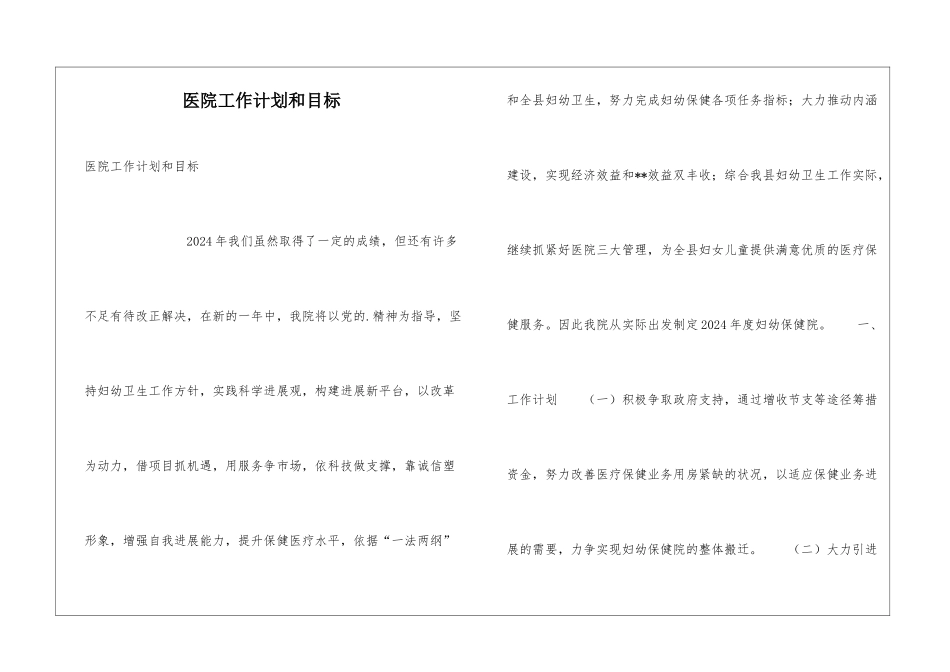 医院工作计划和目标

医院工作计划和目标

2024年我们虽然取得了一定的成绩，但还有许多不足有待改正解决，在新的一年中，我院将以党的.精神为指导，坚持妇幼卫生工作方针，实践科学进展观，构建进展新平台，以改革为动力，借项目抓机遇，用服务争市场，依科技做支撑，靠诚信塑形象，增强自我进展能力，提升保健医疗水平，依据“一法两纲”和全县妇幼卫生，努力完成妇幼保健各项任务指标；大力推动内涵建设，实现经济效益和**效益双丰收；综合我县妇幼卫生工作实际，继续抓紧好医院三大管理，为全县妇女儿童提供满意优质的医疗保健服务。因此我院从实际出发制定2024年度妇幼保健院。 一、工作计划 （一）积极争取政府支持，通过增收节支等途径筹措资金，努力改善医疗保健业务用房紧缺的状况，以适应保健业务进展的需要，力争实现妇幼保健院的整体搬迁。 （二）大力引进